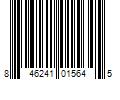 8 46241 01564 5